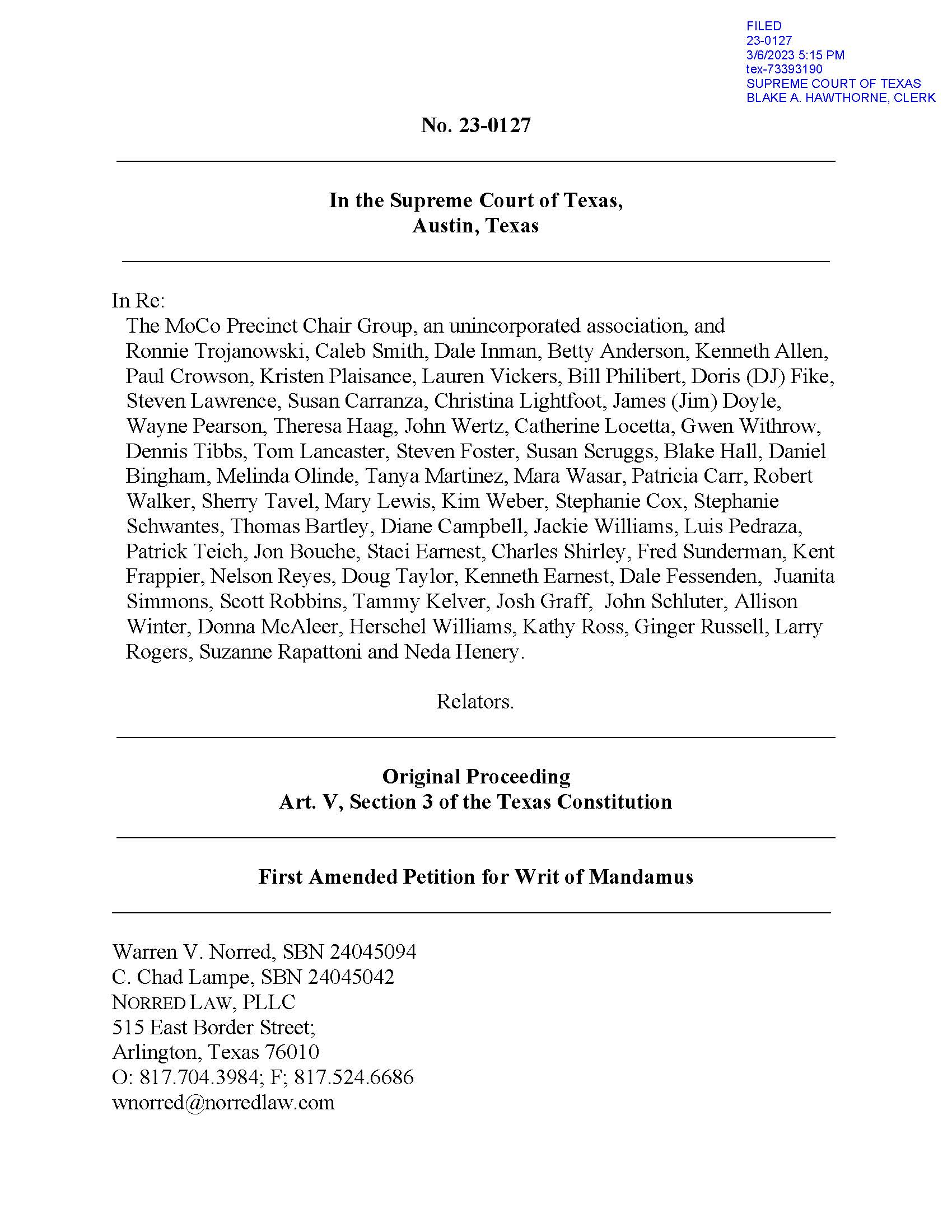 FILED
23-0127
3/6/2023 5:15 PM
tex-73393190
SUPREME COURT OF TEXAS
BLAKE A. HAWTHORNE, CLERK

No. 23-0127

In the Supreme Court of Texas,
Austin, Texas

In Re:
The MoCo Precinct Chair Group, an unincorporated association, and Ronnie Trojanowski, Caleb Smith, Dale Inman, Betty Anderson, Kenneth Allen, Paul Crowson, Kristen Plaisance, Lauren Vickers, Bill Philibert, Doris (DJ) Fike, Steven Lawrence, Susan Carranza, Christina Lightfoot, James (Jim) Doyle, Wayne Pearson, Theresa Haag, John Wertz, Catherine Locetta, Gwen Withrow, Dennis Tibbs, Tom Lancaster, Steven Foster, Susan Scruggs, Blake Hall, Daniel Bingham, Melinda Olinde, Tanya Martinez, Mara Wasar, Patricia Carr, Robert Walker, Sherry Tavel, Mary Lewis, Kim Weber, Stephanie Cox, Stephanie Schwantes, Thomas Bartley, Diane Campbell, Jackie Williams, Luis Pedraza, Patrick Teich, Jon Bouche, Staci Earnest, Charles Shirley, Fred Sunderman, Kent Frappier, Nelson Reyes, Doug Taylor, Kenneth Earnest, Dale Fessenden, Juanita Simmons, Scott Robbins, Tammy Kelver, Josh Graff, John Schluter, Allison Winter, Donna McAleer, Herschel Williams, Kathy Ross, Ginger Russell, Larry Rogers, Suzanne Rapattoni and Neda Henery.

Relators.

Original Proceeding
Art. V, Section 3 of the Texas Constitution

First Amended Petition for Writ of Mandamus

Warren V. Norred, SBN 24045094
C. Chad Lampe, SBN 24045042
NORRED LAW, PLLC
515 East Border Street;
Arlington, Texas 76010
O: 817.704.3984; F; 817.524.6686
wnorred@norredlaw.com